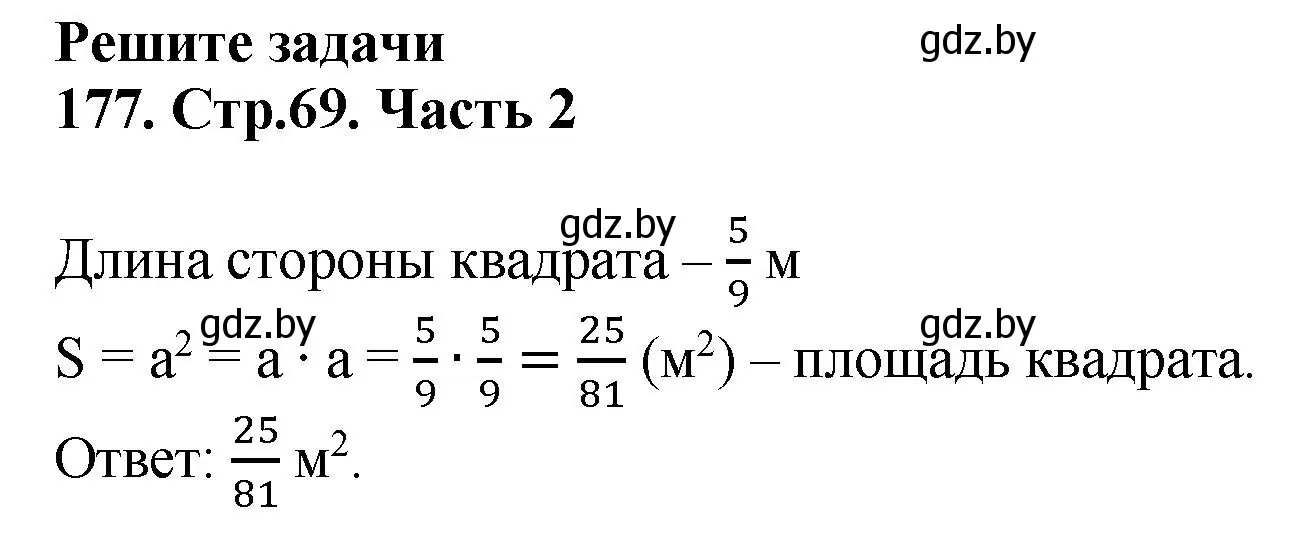 Решите задачи
gdz.by
177. Стр.69. Часть 2

gdz.by
Длина стороны квадрата – $\frac{5}{9}$ м
gdz.by gdz.by
$S = a^2 = a \cdot a = \frac{5}{9} \cdot \frac{5}{9} = \frac{25}{81}$ (м$^2$) – площадь квадрата.
Ответ: $\frac{25}{81}$ м$^2$.